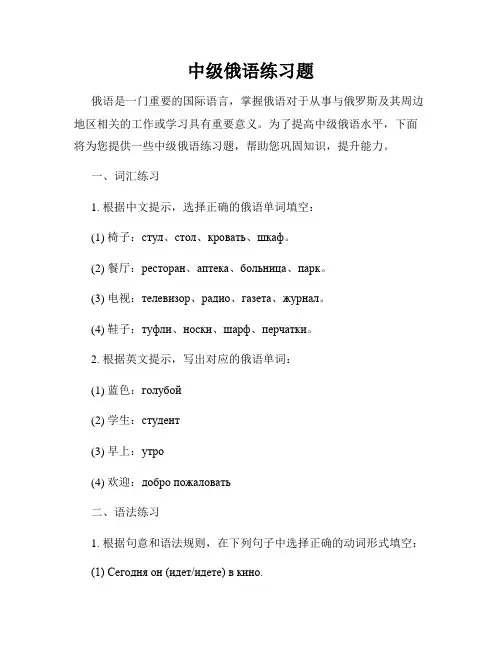 中级俄语练习题

俄语是一门重要的国际语言，掌握俄语对于从事与俄罗斯及其周边地区相关的工作或学习具有重要意义。为了提高中级俄语水平，下面将为您提供一些中级俄语练习题，帮助您巩固知识，提升能力。

一、词汇练习

1. 根据中文提示，选择正确的俄语单词填空：

(1) 椅子：стул、стол、кровать、шкаф。

(2) 餐厅：ресторан、аптека、больница、парк。

(3) 电视：телевизор、радио、газета、журнал。

(4) 鞋子：туфли、носки、шарф、перчатки。

2. 根据英文提示，写出对应的俄语单词：

(1) 蓝色：голубой

(2) 学生：студент

(3) 早上：утро

(4) 欢迎：добро пожаловать

二、语法练习

1. 根据句意和语法规则，在下列句子中选择正确的动词形式填空：

(1) Сегодня он (идет/идете) в кино.